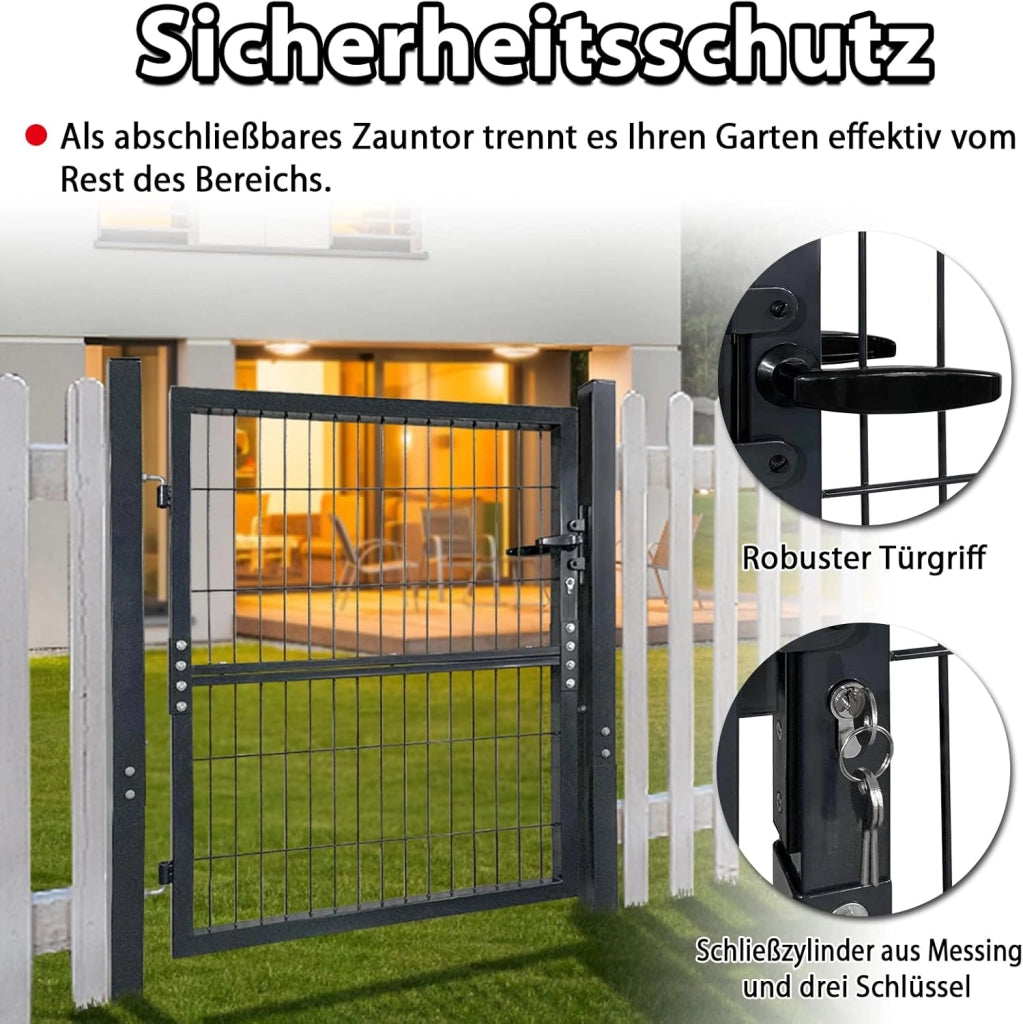 Sicherheitsschutz

• Als abschließbares Zauntor trennt es Ihren Garten effektiv vom Rest des Bereichs.

Robuster Türgriff

Schließzylinder aus Messing
und drei Schlüssel